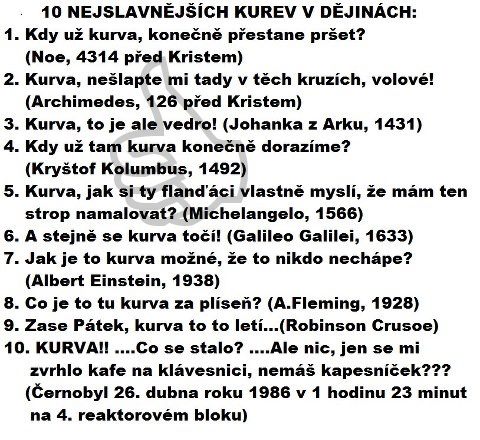 10 NEJSLAVNĚJŠÍCH KUREV V DĚJINÁCH:

1. Kdy už kurva, konečně přestane pršet? (Noe, 4314 před Kristem)

2. Kurva, nešlapte mi tady v těch kruzích, volové! (Archimedes, 126 před Kristem)

3. Kurva, to je ale vedro! (Johanka z Arku, 1431)

4. Kdy už tam kurva konečně dorazíme? (Kryštof Kolumbus, 1492)

5. Kurva, jak si ty flanďáci vlastně myslí, že mám ten strop namalovat? (Michelangelo, 1566)

6. A stejně se kurva točí! (Galileo Galilei, 1633)

7. Jak je to kurva možné, že to nikdo nechápe? (Albert Einstein, 1938)

8. Co je to tu kurva za plíseň? (A.Fleming, 1928)

9. Zase Pátek, kurva to to letí...(Robinson Crusoe)

10. KURVA!! ....Co se stalo? ....Ale nic, jen se mi zvrhlo kafe na klávesnici, nemáš kapesníček??? (Černobyl 26. dubna roku 1986 v 1 hodinu 23 minut na 4. reaktorovém bloku)